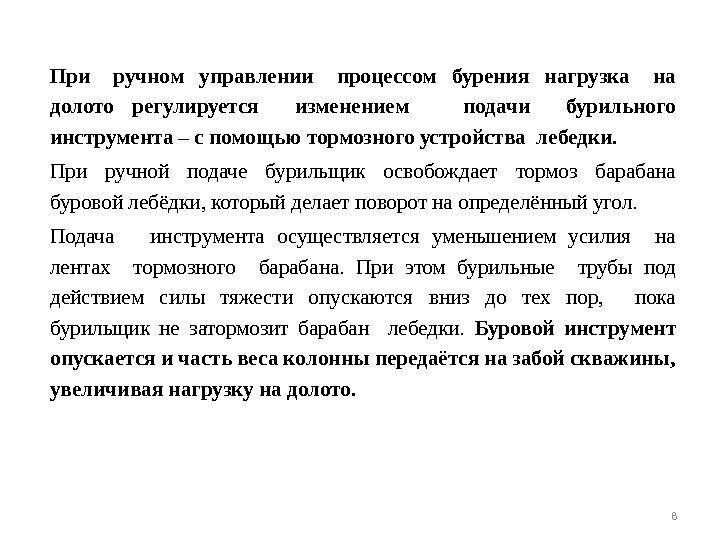 При ручном управлении процессом бурения нагрузка на долото регулируется изменением подачи бурильного инструмента – с помощью тормозного устройства лебедки.

При ручной подаче бурильщик освобождает тормоз барабана буровой лебёдки, который делает поворот на определённый угол.

Подача инструмента осуществляется уменьшением усилия на лентах тормозного барабана. При этом бурильные трубы под действием силы тяжести опускаются вниз до тех пор, пока бурильщик не затормозит барабан лебедки. Буровой инструмент опускается и часть веса колонны передаётся на забой скважины, увеличивая нагрузку на долото.

8